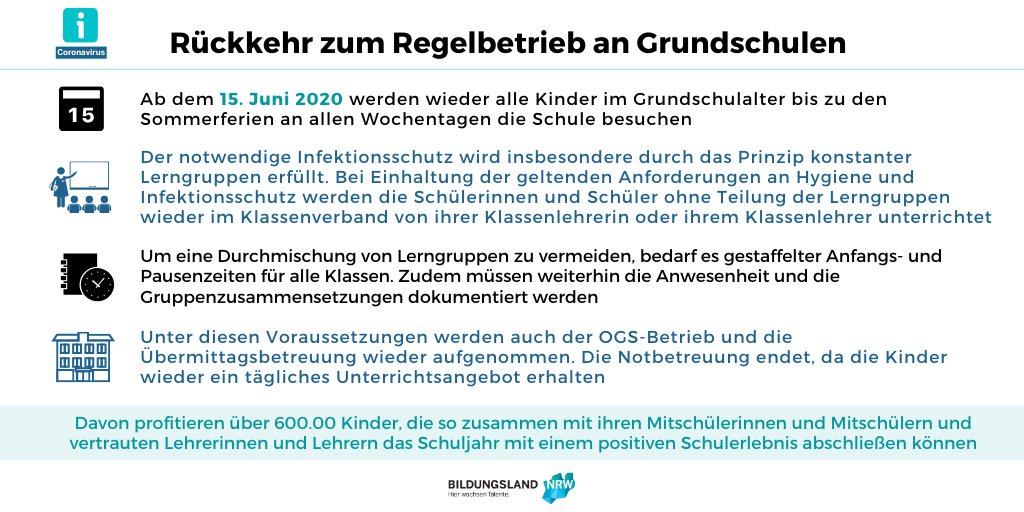 i
Coronavirus

Rückkehr zum Regelbetrieb an Grundschulen

15

Ab dem 15. Juni 2020 werden wieder alle Kinder im Grundschulalter bis zu den Sommerferien an allen Wochentagen die Schule besuchen

Der notwendige Infektionsschutz wird insbesondere durch das Prinzip konstanter Lerngruppen erfüllt. Bei Einhaltung der geltenden Anforderungen an Hygiene und Infektionsschutz werden die Schülerinnen und Schüler ohne Teilung der Lerngruppen wieder im Klassenverband von ihrer Klassenlehrerin oder ihrem Klassenlehrer unterrichtet

Um eine Durchmischung von Lerngruppen zu vermeiden, bedarf es gestaffelter Anfangs- und Pausenzeiten für alle Klassen. Zudem müssen weiterhin die Anwesenheit und die Gruppenzusammensetzungen dokumentiert werden

Unter diesen Voraussetzungen werden auch der OGS-Betrieb und die Übermittagsbetreuung wieder aufgenommen. Die Notbetreuung endet, da die Kinder wieder ein tägliches Unterrichtsangebot erhalten

Davon profitieren über 600.00 Kinder, die so zusammen mit ihren Mitschülerinnen und Mitschülern und vertrauten Lehrerinnen und Lehrern das Schuljahr mit einem positiven Schulerlebnis abschließen können

BILDUNGSLAND NRW
Hier wachsen Talente.